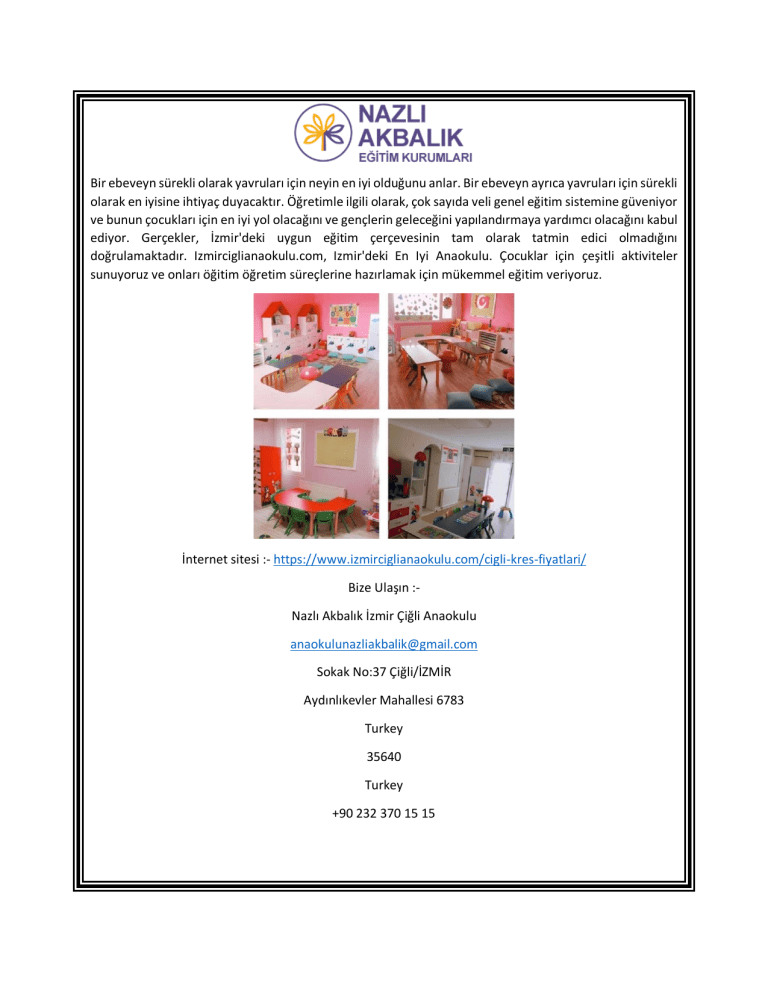 NAZLI AKBALIK
EĞİTİM KURUMLARI

Bir ebeveyn sürekli olarak yavruları için neyin en iyi olduğunu anlar. Bir ebeveyn ayrıca yavruları için sürekli olarak en iyisine ihtiyaç duyacaktır. Öğretimle ilgili olarak, çok sayıda veli genel eğitim sistemine güveniyor ve bunun çocukları için en iyi yol olacağını ve gençlerin geleceğini yapılandırmaya yardımcı olacağını kabul ediyor. Gerçekler, İzmir'deki uygun eğitim çerçevesinin tam olarak tatmin edici olmadığını doğrulamaktadır. Izmirciglianaokulu.com, Izmir'deki En Iyi Anaokulu. Çocuklar için çeşitli aktiviteler sunuyoruz ve onları öğitim öğretim süreçlerine hazırlamak için mükemmel eğitim veriyoruz.

İnternet sitesi :- https://www.izmirciglianaokulu.com/cigli-kres-fiyatlari/

Bize Ulaşın :-

Nazlı Akbalık İzmir Çiğli Anaokulu

anaokulunazliakbalik@gmail.com

Sokak No:37 Çiğli/İZMİR

Aydınlıkevler Mahallesi 6783

Turkey

35640

Turkey

+90 232 370 15 15